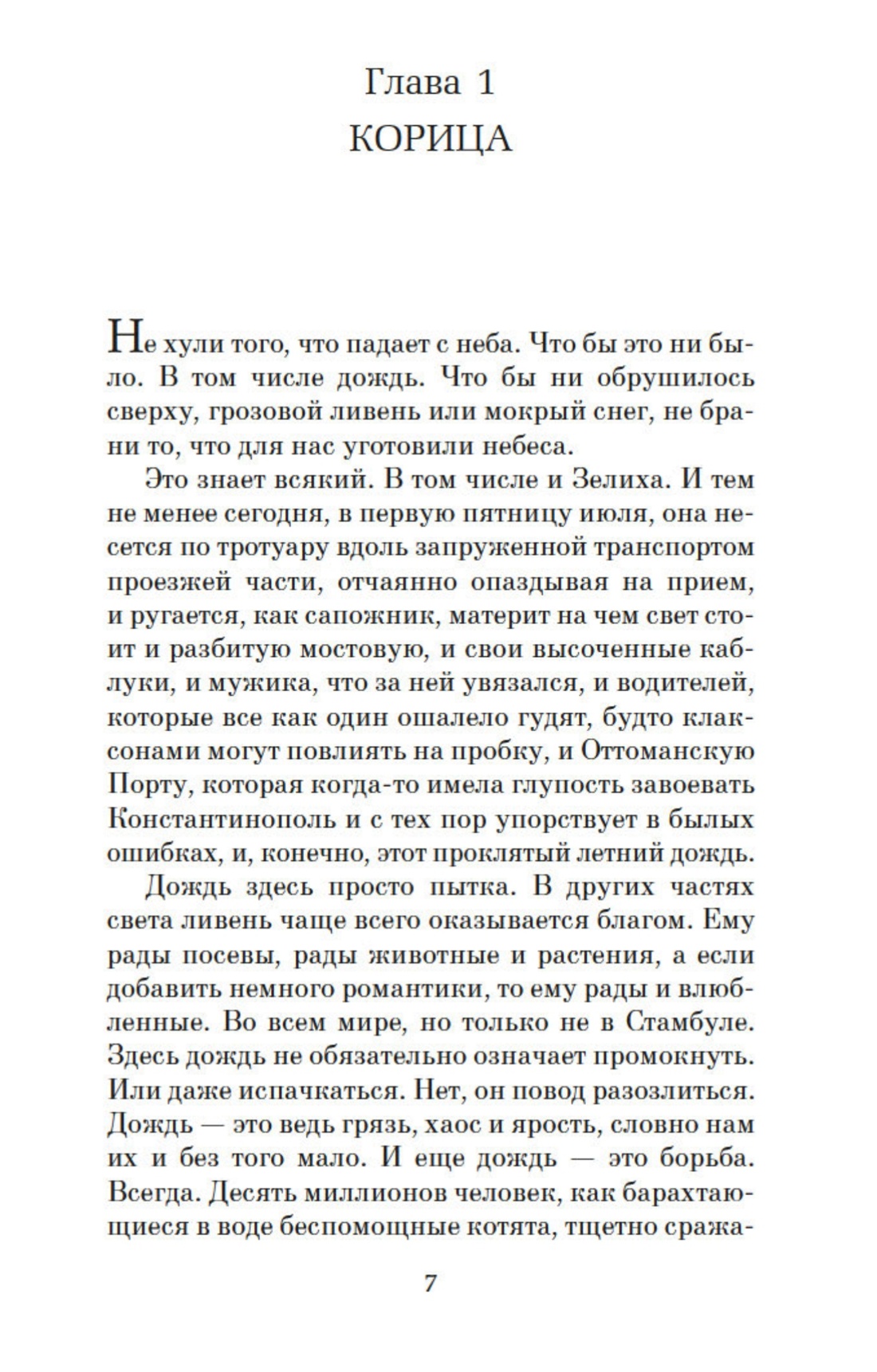 Глава 1
КОРИЦА

Не хули того, что падает с неба. Что бы это ни было. В том числе дождь. Что бы ни обрушилось сверху, грозовой ливень или мокрый снег, не брани то, что для нас уготовили небеса.

Это знает всякий. В том числе и Зелиха. И тем не менее сегодня, в первую пятницу июля, она несется по тротуару вдоль запруженной транспортом проезжей части, отчаянно опаздывая на прием, и ругается, как сапожник, материт на чем свет стоит и разбитую мостовую, и свои высоченные каблуки, и мужика, что за ней увязался, и водителей, которые все как один ошалело гудят, будто клаксонами могут повлиять на пробку, и Оттоманскую Порту, которая когда-то имела глупость завоевать Константинополь и с тех пор упорствует в былых ошибках, и, конечно, этот проклятый летний дождь.

Дождь здесь просто пытка. В других частях света ливень чаще всего оказывается благом. Ему рады посевы, рады животные и растения, а если добавить немного романтики, то ему рады и влюбленные. Во всем мире, но только не в Стамбуле. Здесь дождь не обязательно означает промокнуть. Или даже испачкаться. Нет, он повод разозлиться. Дождь — это ведь грязь, хаос и ярость, словно нам их и без того мало. И еще дождь — это борьба. Всегда. Десять миллионов человек, как барахтающиеся в воде беспомощные котята, тщетно сража-

7